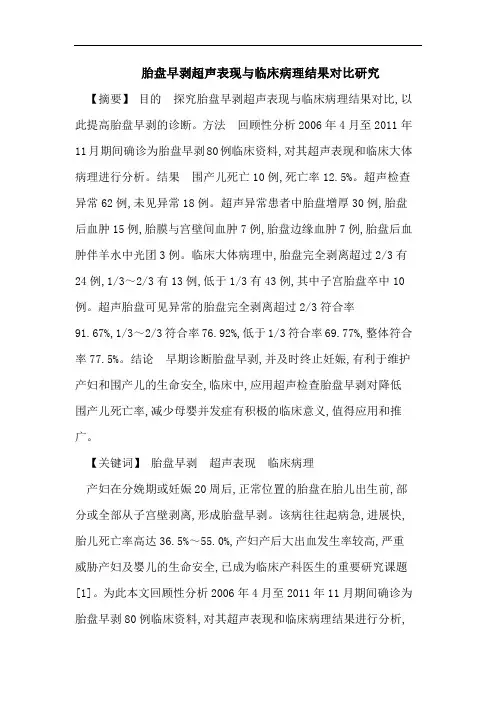 胎盘早剥超声表现与临床病理结果对比研究

【摘要】 目的 探究胎盘早剥超声表现与临床病理结果对比，以此提高胎盘早剥的诊断。方法 回顾性分析 2006 年 4 月至 2011 年 11 月期间确诊为胎盘早剥 80 例临床资料，对其超声表现和临床大体病理进行分析。结果 围产儿死亡 10 例，死亡率 12.5%。超声检查异常 62 例，未见异常 18 例。超声异常患者中胎盘增厚 30 例，胎盘后血肿 15 例，胎膜与宫壁间血肿 7 例，胎盘边缘血肿 7 例，胎盘后血肿伴羊水中光团 3 例。临床大体病理中，胎盘完全剥离超过 2/3 有 24 例，1/3～2/3 有 13 例，低于 1/3 有 43 例，其中子宫胎盘卒中 10 例。超声胎盘可见异常的胎盘完全剥离超过 2/3 符合率 91.67%，1/3～2/3 符合率 76.92%，低于 1/3 符合率 69.77%，整体符合率 77.5%。结论 早期诊断胎盘早剥，并及时终止妊娠，有利于维护产妇和围产儿的生命安全，临床中，应用超声检查胎盘早剥对降低围产儿死亡率，减少母婴并发症有积极的临床意义，值得应用和推广。

【关键词】 胎盘早剥 超声表现 临床病理

产妇在分娩期或妊娠 20 周后，正常位置的胎盘在胎儿出生前，部分或全部从子宫壁剥离，形成胎盘早剥。该病往往起病急，进展快，胎儿死亡率高达 36.5%～55.0%，产妇产后大出血发生率较高，严重威胁产妇及婴儿的生命安全，已成为临床产科医生的重要研究课题[1]。为此本文回顾性分析 2006 年 4 月至 2011 年 11 月期间确诊为胎盘早剥 80 例临床资料，对其超声表现和临床病理结果进行分析，